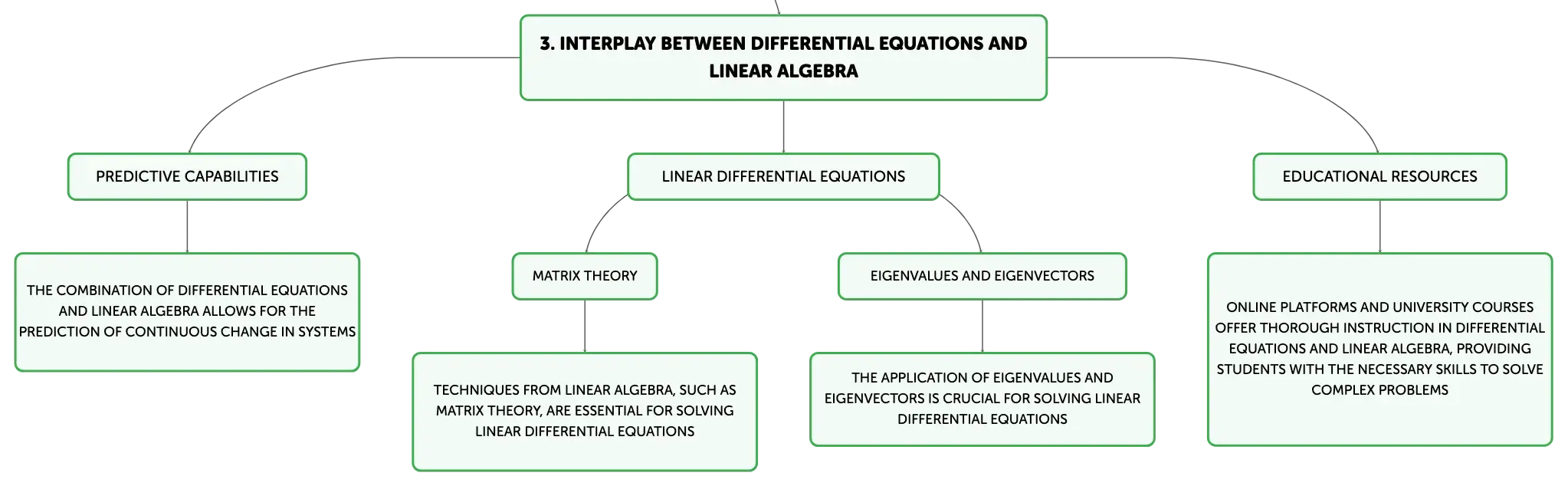 3. INTERPLAY BETWEEN DIFFERENTIAL EQUATIONS AND LINEAR ALGEBRA

PREDICTIVE CAPABILITIES

THE COMBINATION OF DIFFERENTIAL EQUATIONS AND LINEAR ALGEBRA ALLOWS FOR THE PREDICTION OF CONTINUOUS CHANGE IN SYSTEMS

LINEAR DIFFERENTIAL EQUATIONS

MATRIX THEORY

TECHNIQUES FROM LINEAR ALGEBRA, SUCH AS MATRIX THEORY, ARE ESSENTIAL FOR SOLVING LINEAR DIFFERENTIAL EQUATIONS

EIGENVALUES AND EIGENVECTORS

THE APPLICATION OF EIGENVALUES AND EIGENVECTORS IS CRUCIAL FOR SOLVING LINEAR DIFFERENTIAL EQUATIONS

EDUCATIONAL RESOURCES

ONLINE PLATFORMS AND UNIVERSITY COURSES OFFER THOROUGH INSTRUCTION IN DIFFERENTIAL EQUATIONS AND LINEAR ALGEBRA, PROVIDING STUDENTS WITH THE NECESSARY SKILLS TO SOLVE COMPLEX PROBLEMS